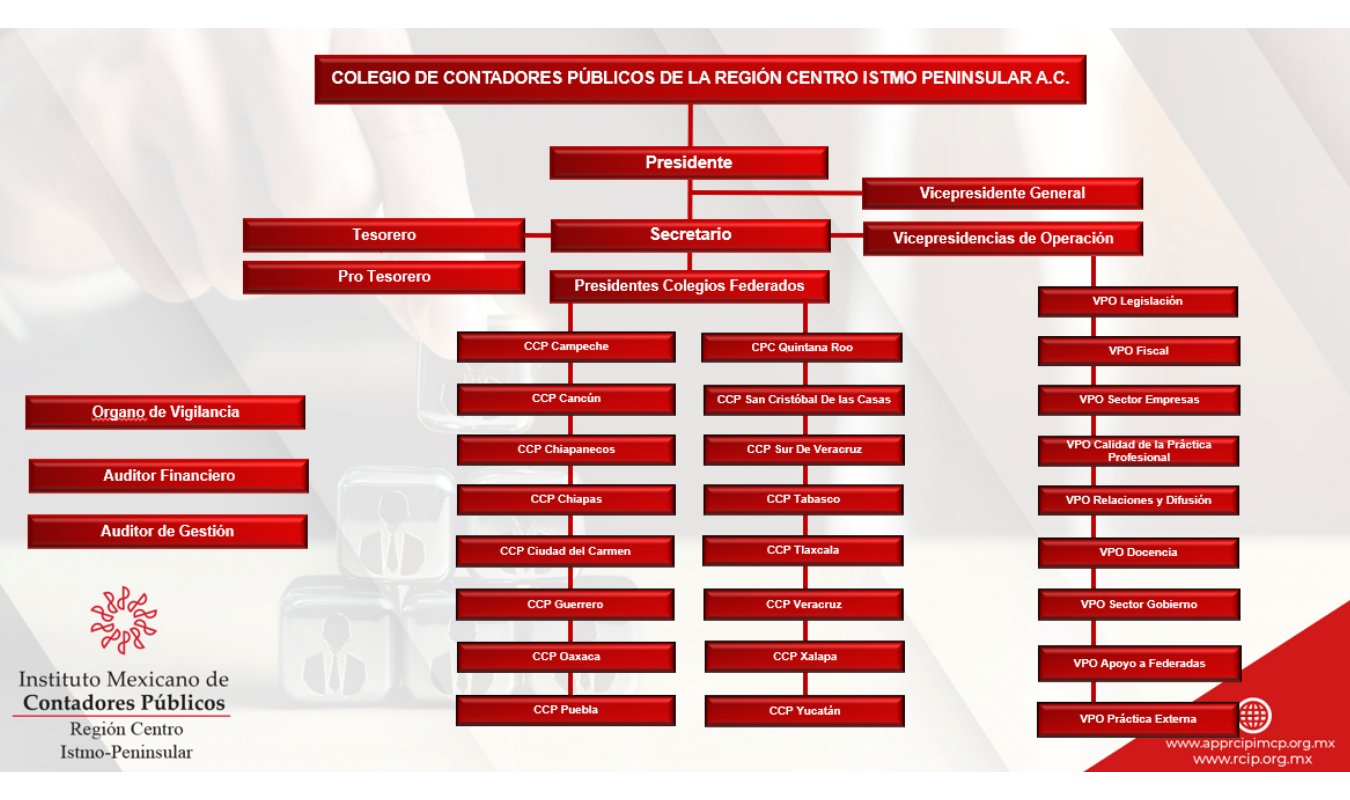 COLEGIO DE CONTADORES PÚBLICOS DE LA REGIÓN CENTRO ISTMO PENINSULAR A.C.

Presidente

Vicepresidente General

Tesorero

Secretario

Vicepresidencias de Operación

Pro Tesorero

Presidentes Colegios Federados

CCP Campeche
CCP Cancún
CCP Chiapanecos
CCP Chiapas
CCP Ciudad del Carmen
CCP Guerrero
CCP Oaxaca
CCP Puebla

CPC Quintana Roo
CCP San Cristóbal De las Casas
CCP Sur De Veracruz
CCP Tabasco
CCP Tlaxcala
CCP Veracruz
CCP Xalapa
CCP Yucatán

VPO Legislación
VPO Fiscal
VPO Sector Empresas
VPO Calidad de la Práctica Profesional
VPO Relaciones y Difusión
VPO Docencia
VPO Sector Gobierno
VPO Apoyo a Federadas
VPO Práctica Externa

Organo de Vigilancia

Auditor Financiero

Auditor de Gestión

Instituto Mexicano de
Contadores Públicos
Región Centro
Istmo-Peninsular

www.apprcipimcp.org.mx
www.rcip.org.mx